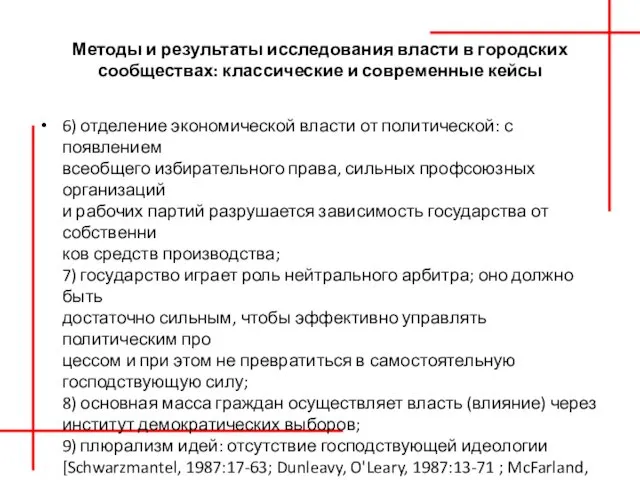 Методы и результаты исследования власти в городских сообществах: классические и современные кейсы

• 6) отделение экономической власти от политической: с появлением всеобщего избирательного права, сильных профсоюзных организаций и рабочих партий разрушается зависимость государства от собственни ков средств производства;
7) государство играет роль нейтрального арбитра; оно должно быть достаточно сильным, чтобы эффективно управлять политическим про цессом и при этом не превратиться в самостоятельную господствующую силу;
8) основная масса граждан осуществляет власть (влияние) через институт демократических выборов;
9) плюрализм идей: отсутствие господствующей идеологии [Schwarzmantel, 1987:17-63; Dunleavy, O'Leary, 1987:13-71 ; McFarland,